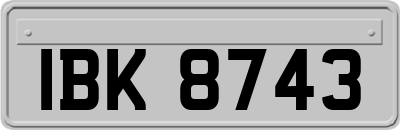 IBK 8743